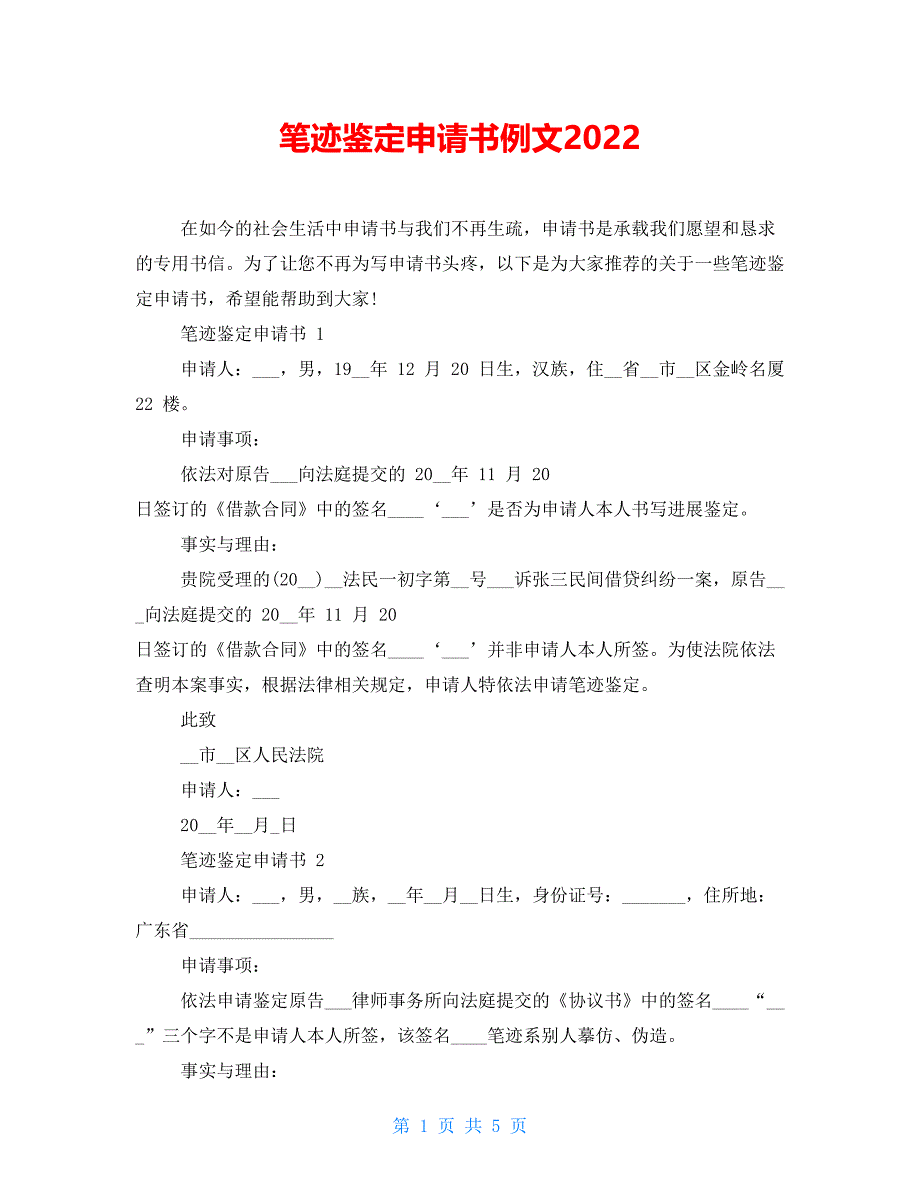 笔迹鉴定申请书例文2022

在如今的社会生活中申请书与我们不再生疏，申请书是承载我们愿望和恳求的专用书信。为了让您不再为写申请书头疼，以下是为大家推荐的关于一些笔迹鉴定申请书，希望能帮助到大家！

笔迹鉴定申请书 1

申请人：___，男，19__年 12 月 20 日生，汉族，住__省__市__区金岭名厦 22 楼。

申请事项：

依法对原告___向法庭提交的 20__年 11 月 20 日签订的《借款合同》中的签名____‘___’是否为申请人本人书写进展鉴定。

事实与理由：

贵院受理的(20__)__法民一初字第__号___诉张三民间借贷纠纷一案，原告___向法庭提交的 20__年 11 月 20 日签订的《借款合同》中的签名____‘___’并非申请人本人所签。为使法院依法查明本案事实，根据法律相关规定，申请人特依法申请笔迹鉴定。

此致

__市__区人民法院

申请人：___

20__年__月_日

笔迹鉴定申请书 2

申请人：___，男，__族，__年__月__日生，身份证号：_______，住所地：广东省________________

申请事项：

依法申请鉴定原告___律师事务所向法庭提交的《协议书》中的签名____“___”三个字不是申请人本人所签，该签名____笔迹系别人摹仿、伪造。

事实与理由：

第 1 页 共 5 页